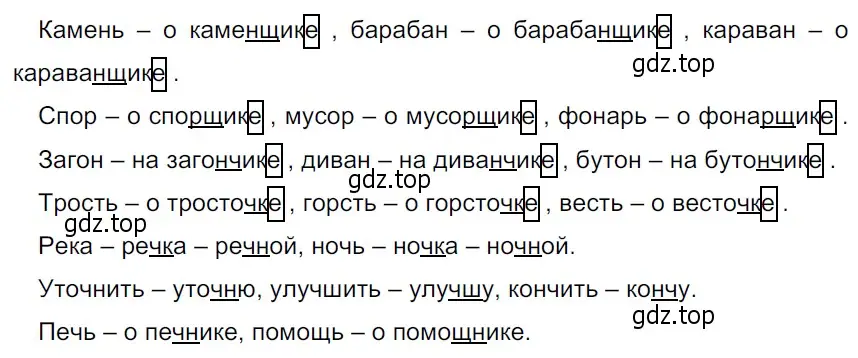 Камень – о каменщике , барабан – о барабанщике , караван – о караванщике .
gdz.top

Спор – о спорщике , мусор – о мусорщике , фонарь – о фонарщике .

Загон – на загончике , диван – на диванчике , бутон – на бутончике .
gdz.top

Трость – о тросточке , горсть – о горсточке , весть – о весточке .
gdz.top

Река – речка – речной, ночь – ночка – ночной.

Уточнить – уточню, улучшить – улучшу, кончить – кончу.
gdz.top

Печь – о печнике, помощь – о помощнике.